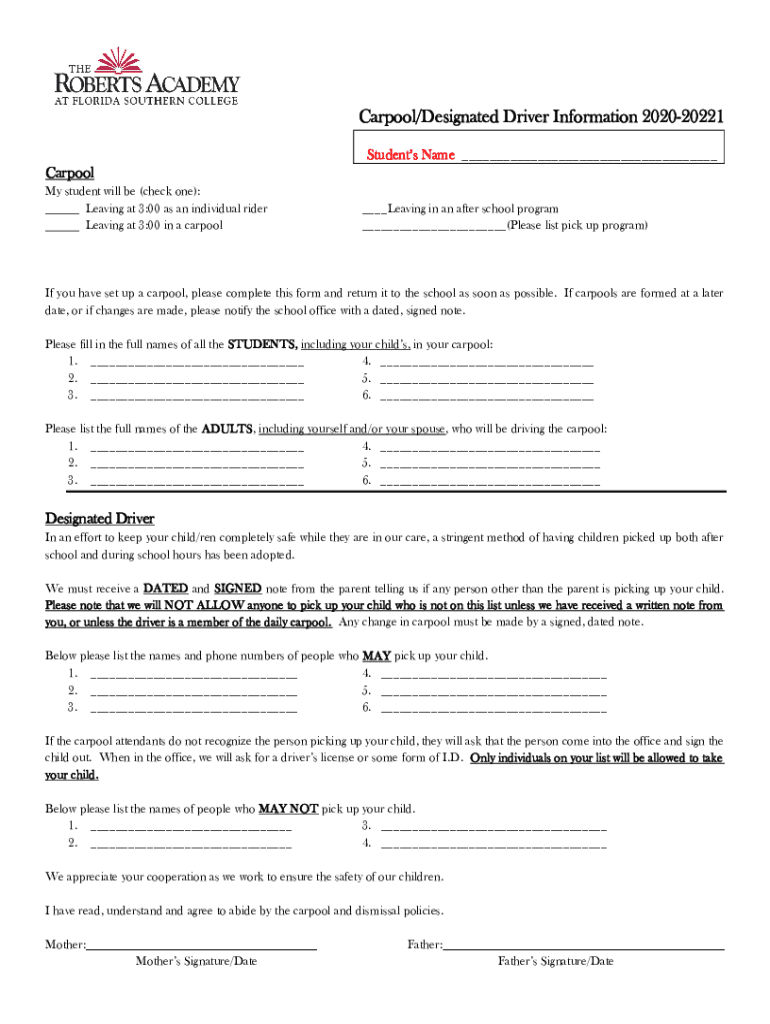 THE ROBERTS ACADEMY AT FLORIDA SOUTHERN COLLEGE

Carpool/Designated Driver Information 2020-20221

Student's Name ______________________________

Carpool

My student will be (check one):
_____ Leaving at 3:00 as an individual rider
_____ Leaving at 3:00 in a carpool

___Leaving in an after school program
____________________(Please list pick up program)

If you have set up a carpool, please complete this form and return it to the school as soon as possible. If carpools are formed at a later date, or if changes are made, please notify the school office with a dated, signed note.

Please fill in the full names of all the STUDENTS, including your child's, in your carpool:
1. ______________________________
2. ______________________________
3. ______________________________
4. ______________________________
5. ______________________________
6. ______________________________

Please list the full names of the ADULTS, including yourself and/or your spouse, who will be driving the carpool:
1. ______________________________
2. ______________________________
3. ______________________________
4. ______________________________
5. ______________________________
6. ______________________________

Designated Driver

In an effort to keep your child/ren completely safe while they are in our care, a stringent method of having children picked up both after school and during school hours has been adopted.

We must receive a DATED and SIGNED note from the parent telling us if any person other than the parent is picking up your child. Please note that we will NOT ALLOW anyone to pick up your child who is not on this list unless we have received a written note from you, or unless the driver is a member of the daily carpool. Any change in carpool must be made by a signed, dated note.

Below please list the names and phone numbers of people who MAY pick up your child.
1. ______________________________
2. ______________________________
3. ______________________________
4. ______________________________
5. ______________________________
6. ______________________________

If the carpool attendants do not recognize the person picking up your child, they will ask that the person come into the office and sign the child out. When in the office, we will ask for a driver's license or some form of I.D. Only individuals on your list will be allowed to take your child.

Below please list the names of people who MAY NOT pick up your child.
1. ______________________________
2. ______________________________
3. ______________________________
4. ______________________________

We appreciate your cooperation as we work to ensure the safety of our children.

I have read, understand and agree to abide by the carpool and dismissal policies.

Mother:______________________________
Mother's Signature/Date

Father:______________________________
Father's Signature/Date